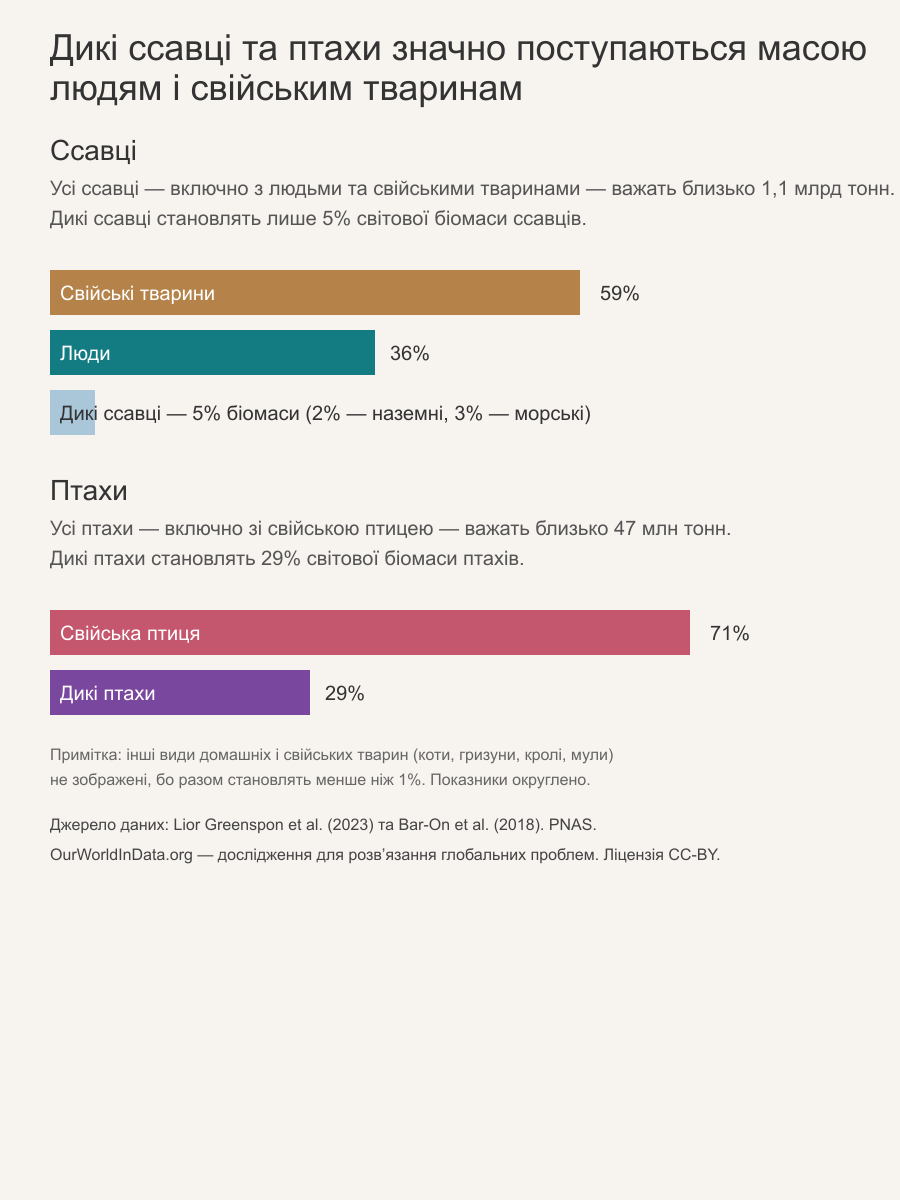 Дикі ссавці та птахи значно поступаються масою людям і свійським тваринам

Ссавці

Усі ссавці — включно з людьми та свійськими тваринами — важать близько 1,1 млрд тонн. Дикі ссавці становлять лише 5% світової біомаси ссавців.

Свійські тварини 59%

Люди 36%

Дикі ссавці — 5% біомаси (2% — наземні, 3% — морські)

Птахи

Усі птахи — включно зі свійською птицею — важать близько 47 млн тонн. Дикі птахи становлять 29% світової біомаси птахів.

Свійська птиця 71%

Дикі птахи 29%

Примітка: інші види домашніх і свійських тварин (коти, гризуни, кролі, мули) не зображені, бо разом становлять менше ніж 1%. Показники округлено.

Джерело даних: Lior Greenspon et al. (2023) та Bar-On et al. (2018). PNAS.

OurWorldInData.org — дослідження для розв'язання глобальних проблем. Ліцензія CC-BY.